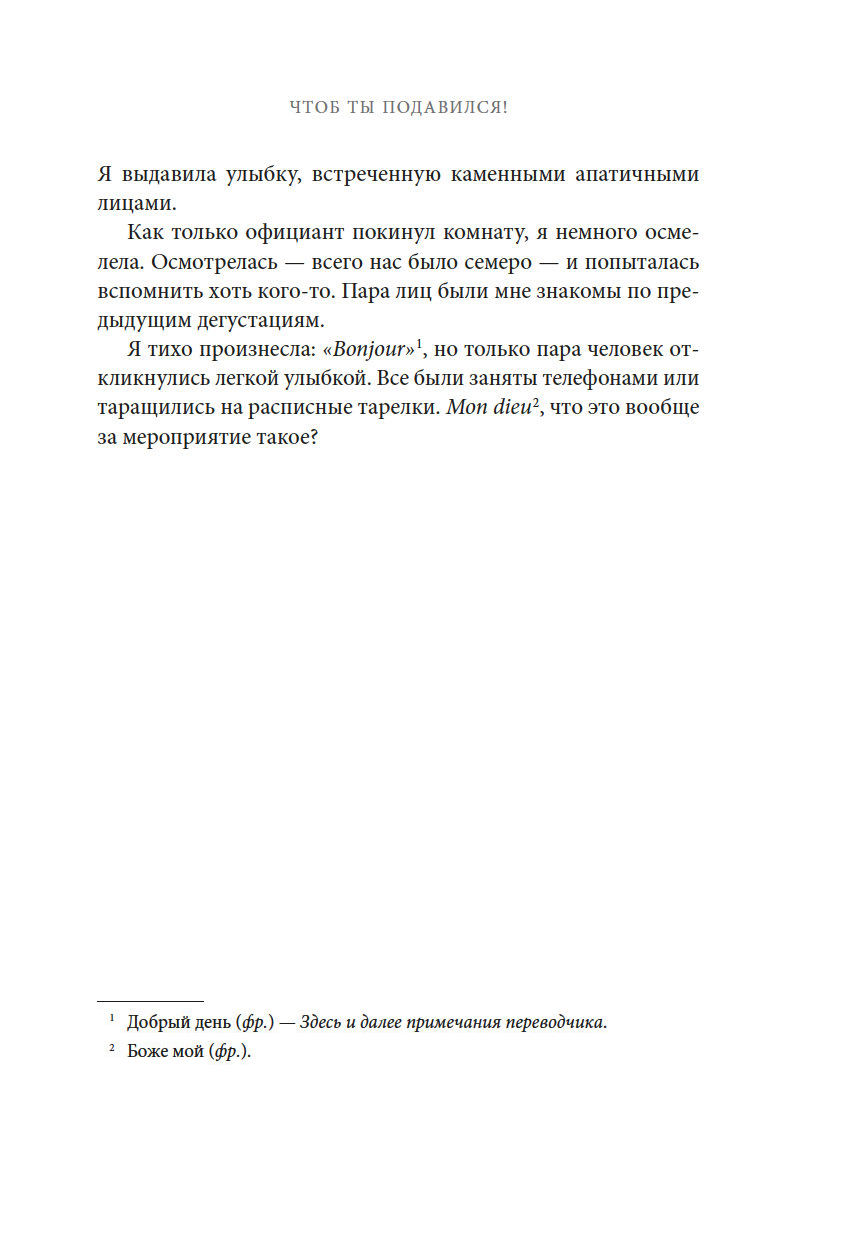 ЧТОБ ТЫ ПОДАВИЛСЯ!

Я выдавила улыбку, встреченную каменными апатичными лицами.

Как только официант покинул комнату, я немного осмелела. Осмотрелась — всего нас было семеро — и попыталась вспомнить хоть кого-то. Пара лиц были мне знакомы по предыдущим дегустациям.

Я тихо произнесла: «Bonjour»$^1$, но только пара человек откликнулись легкой улыбкой. Все были заняты телефонами или таращились на расписные тарелки. Mon dieu$^2$, что это вообще за мероприятие такое?

$^1$ Добрый день (фр.) — Здесь и далее примечания переводчика.

$^2$ Боже мой (фр.).